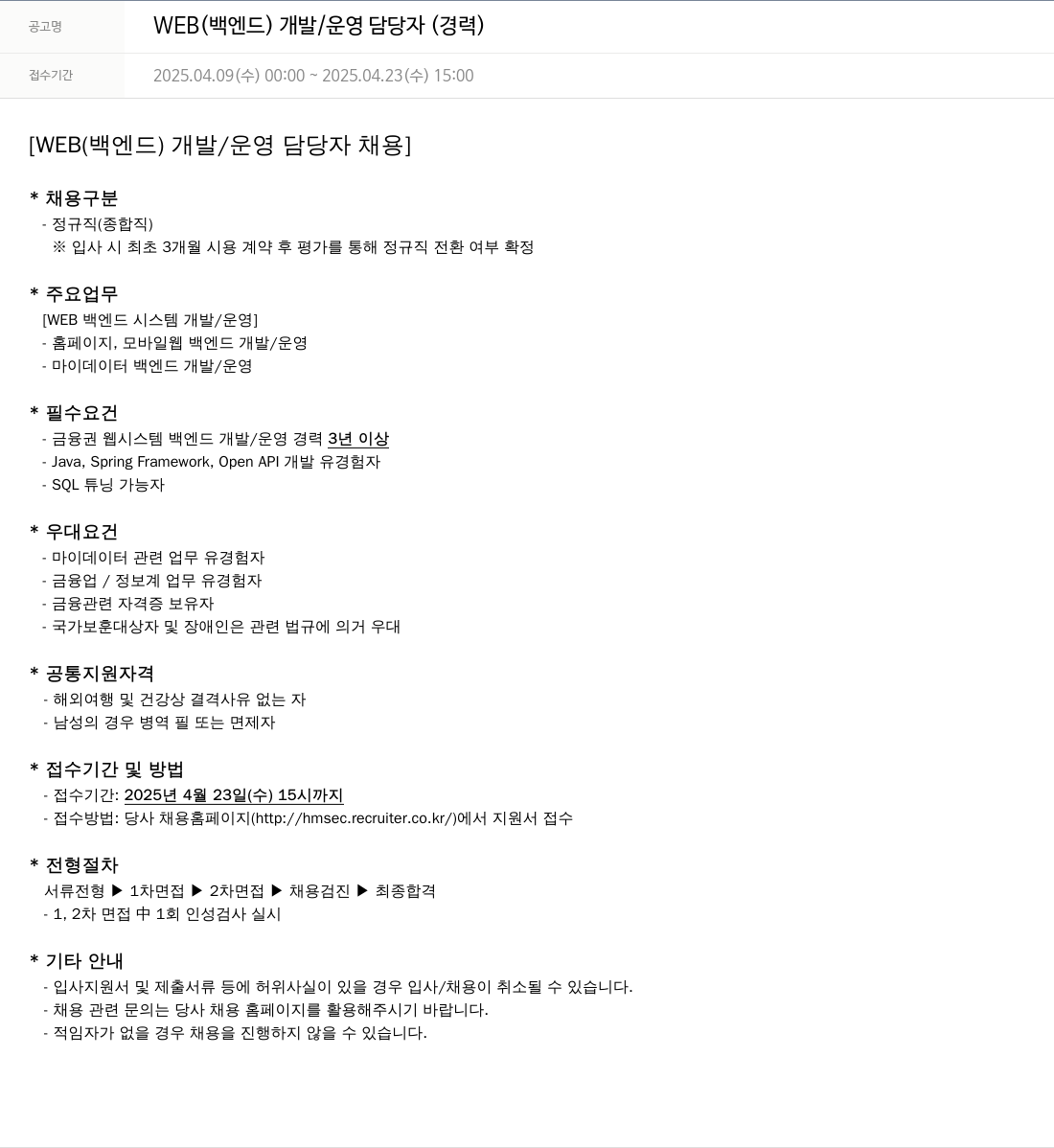 | 공고명 | WEB(백엔드) 개발/운영 담당자 (경력) |
|---|---|
| 접수기간 | 2025.04.09(수) 00:00 ~ 2025.04.23(수) 15:00 |

[WEB(백엔드) 개발/운영 담당자 채용]

* 채용구분
- 정규직(종합직)
※ 입사 시 최초 3개월 시용 계약 후 평가를 통해 정규직 전환 여부 확정

* 주요업무
[WEB 백엔드 시스템 개발/운영]
- 홈페이지, 모바일웹 백엔드 개발/운영
- 마이데이터 백엔드 개발/운영

* 필수요건
- 금융권 웹시스템 백엔드 개발/운영 경력 3년 이상
- Java, Spring Framework, Open API 개발 유경험자
- SQL 튜닝 가능자

* 우대요건
- 마이데이터 관련 업무 유경험자
- 금융업 / 정보계 업무 유경험자
- 금융관련 자격증 보유자
- 국가보훈대상자 및 장애인은 관련 법규에 의거 우대

* 공통지원자격
- 해외여행 및 건강상 결격사유 없는 자
- 남성의 경우 병역 필 또는 면제자

* 접수기간 및 방법
- 접수기간: 2025년 4월 23일(수) 15시까지
- 접수방법: 당사 채용홈페이지(http://hmsec.recruiter.co.kr/)에서 지원서 접수

* 전형절차
서류전형 ▶ 1차면접 ▶ 2차면접 ▶ 채용검진 ▶ 최종합격
- 1, 2차 면접 中 1회 인성검사 실시

* 기타 안내
- 입사지원서 및 제출서류 등에 허위사실이 있을 경우 입사/채용이 취소될 수 있습니다.
- 채용 관련 문의는 당사 채용 홈페이지를 활용해주시기 바랍니다.
- 적임자가 없을 경우 채용을 진행하지 않을 수 있습니다.